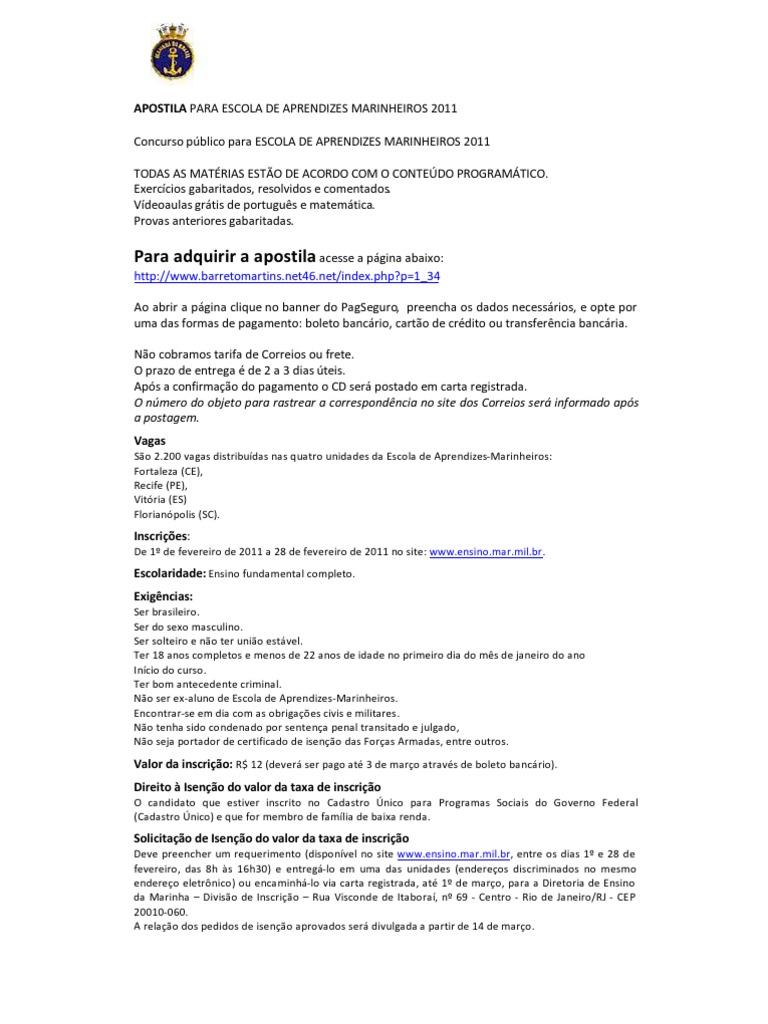 APOSTILA PARA ESCOLA DE APRENDIZES MARINHEIROS 2011

Concurso público para ESCOLA DE APRENDIZES MARINHEIROS 2011

TODAS AS MATÉRIAS ESTÃO DE ACORDO COM O CONTEÚDO PROGRAMÁTICO.
Exercícios gabaritados, resolvidos e comentados.
Vídeoaulas grátis de português e matemática.
Provas anteriores gabaritadas.

Para adquirir a apostila acesse a página abaixo:
http://www.barretomartins.net46.net/index.php?p=1_34

Ao abrir a página clique no banner do PagSeguro, preencha os dados necessários, e opte por uma das formas de pagamento: boleto bancário, cartão de crédito ou transferência bancária.

Não cobramos tarifa de Correios ou frete.
O prazo de entrega é de 2 a 3 dias úteis.
Após a confirmação do pagamento o CD será postado em carta registrada.
O número do objeto para rastrear a correspondência no site dos Correios será informado após a postagem.

Vagas
São 2.200 vagas distribuídas nas quatro unidades da Escola de Aprendizes-Marinheiros:
Fortaleza (CE),
Recife (PE),
Vitória (ES)
Florianópolis (SC).

Inscrições:
De 1º de fevereiro de 2011 a 28 de fevereiro de 2011 no site: www.ensino.mar.mil.br.

Escolaridade: Ensino fundamental completo.

Exigências:
Ser brasileiro.
Ser do sexo masculino.
Ser solteiro e não ter união estável.
Ter 18 anos completos e menos de 22 anos de idade no primeiro dia do mês de janeiro do ano
Início do curso.
Ter bom antecedente criminal.
Não ser ex-aluno de Escola de Aprendizes-Marinheiros.
Encontrar-se em dia com as obrigações civis e militares.
Não tenha sido condenado por sentença penal transitado e julgado,
Não seja portador de certificado de isenção das Forças Armadas, entre outros.

Valor da inscrição: R$ 12 (deverá ser pago até 3 de março através de boleto bancário).

Direito à Isenção do valor da taxa de inscrição
O candidato que estiver inscrito no Cadastro Único para Programas Sociais do Governo Federal (Cadastro Único) e que for membro de família de baixa renda.

Solicitação de Isenção do valor da taxa de inscrição
Deve preencher um requerimento (disponível no site www.ensino.mar.mil.br, entre os dias 1º e 28 de fevereiro, das 8h às 16h30) e entregá-lo em uma das unidades (endereços discriminados no mesmo endereço eletrônico) ou encaminhá-lo via carta registrada, até 1º de março, para a Diretoria de Ensino da Marinha – Divisão de Inscrição – Rua Visconde de Itaboraí, nº 69 - Centro - Rio de Janeiro/RJ - CEP 20010-060.
A relação dos pedidos de isenção aprovados será divulgada a partir de 14 de março.